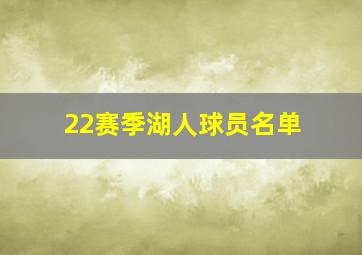 22赛季湖人球员名单